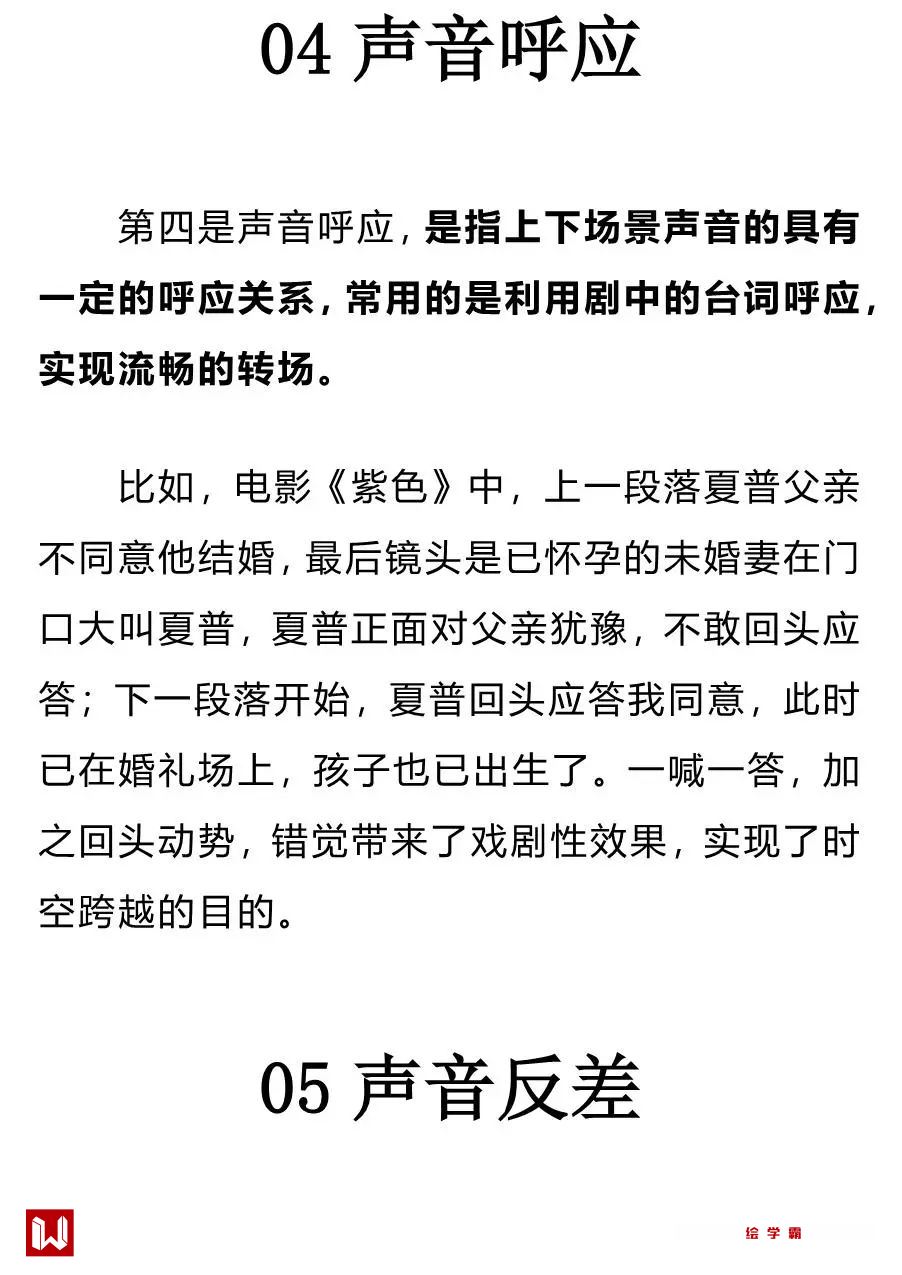 04 声音呼应

第四是声音呼应，是指上下场景声音的具有一定的呼应关系，常用的是利用剧中的台词呼应，实现流畅的转场。

比如，电影《紫色》中，上一段落夏普父亲不同意他结婚，最后镜头是已怀孕的未婚妻在门口大叫夏普，夏普正面对父亲犹豫，不敢回头应答；下一段落开始，夏普回头应答我同意，此时已在婚礼场上，孩子也已出生了。一喊一答，加之回头动势，错觉带来了戏剧性效果，实现了时空跨越的目的。

05 声音反差

绘学霸